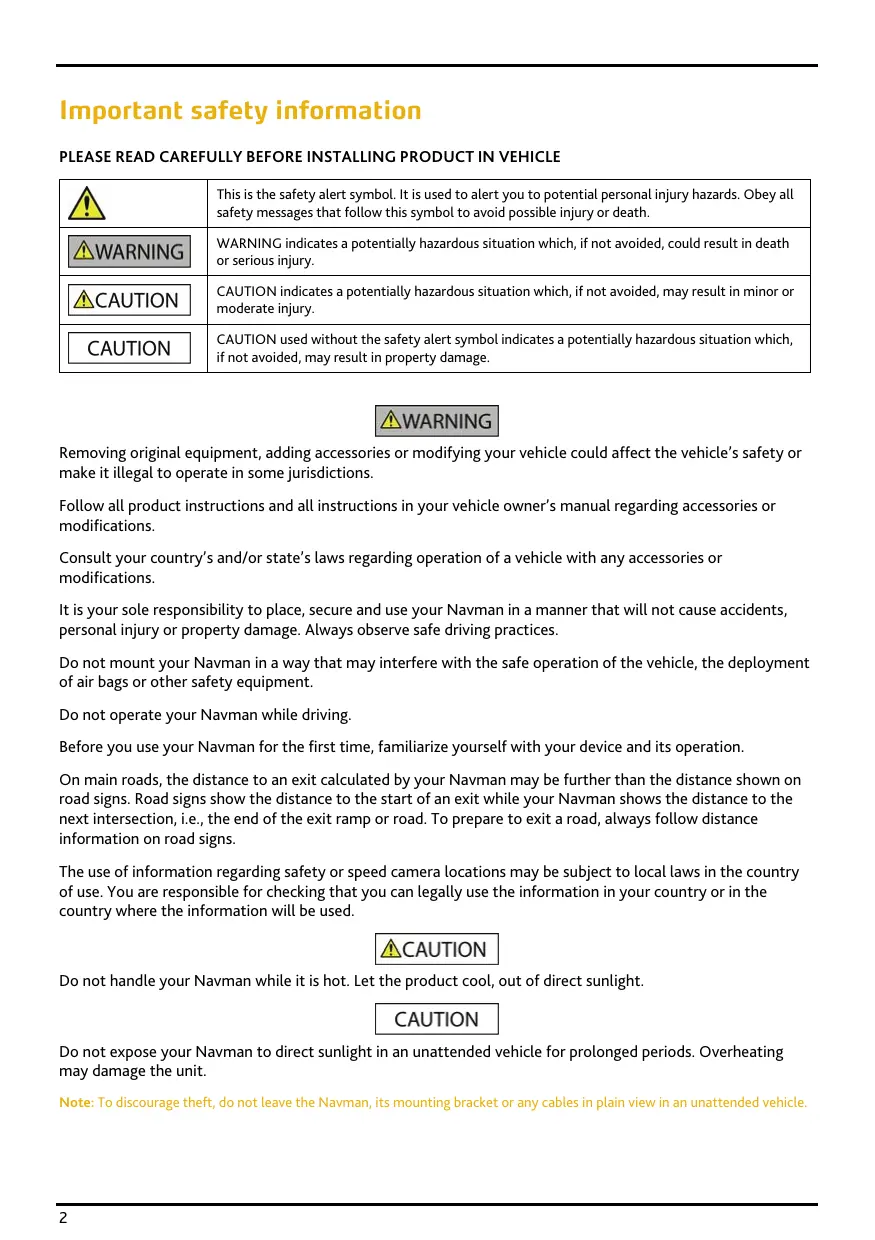 Important safety information

PLEASE READ CAREFULLY BEFORE INSTALLING PRODUCT IN VEHICLE

| | |
|---|---|
| | This is the safety alert symbol. It is used to alert you to potential personal injury hazards. Obey all safety messages that follow this symbol to avoid possible injury or death. |
| WARNING | WARNING indicates a potentially hazardous situation which, if not avoided, could result in death or serious injury. |
| CAUTION | CAUTION indicates a potentially hazardous situation which, if not avoided, may result in minor or moderate injury. |
| CAUTION | CAUTION used without the safety alert symbol indicates a potentially hazardous situation which, if not avoided, may result in property damage. |

WARNING

Removing original equipment, adding accessories or modifying your vehicle could affect the vehicle's safety or make it illegal to operate in some jurisdictions.

Follow all product instructions and all instructions in your vehicle owner's manual regarding accessories or modifications.

Consult your country's and/or state's laws regarding operation of a vehicle with any accessories or modifications.

It is your sole responsibility to place, secure and use your Navman in a manner that will not cause accidents, personal injury or property damage. Always observe safe driving practices.

Do not mount your Navman in a way that may interfere with the safe operation of the vehicle, the deployment of air bags or other safety equipment.

Do not operate your Navman while driving.

Before you use your Navman for the first time, familiarize yourself with your device and its operation.

On main roads, the distance to an exit calculated by your Navman may be further than the distance shown on road signs. Road signs show the distance to the start of an exit while your Navman shows the distance to the next intersection, i.e., the end of the exit ramp or road. To prepare to exit a road, always follow distance information on road signs.

The use of information regarding safety or speed camera locations may be subject to local laws in the country of use. You are responsible for checking that you can legally use the information in your country or in the country where the information will be used.

CAUTION

Do not handle your Navman while it is hot. Let the product cool, out of direct sunlight.

CAUTION

Do not expose your Navman to direct sunlight in an unattended vehicle for prolonged periods. Overheating may damage the unit.

Note: To discourage theft, do not leave the Navman, its mounting bracket or any cables in plain view in an unattended vehicle.

2